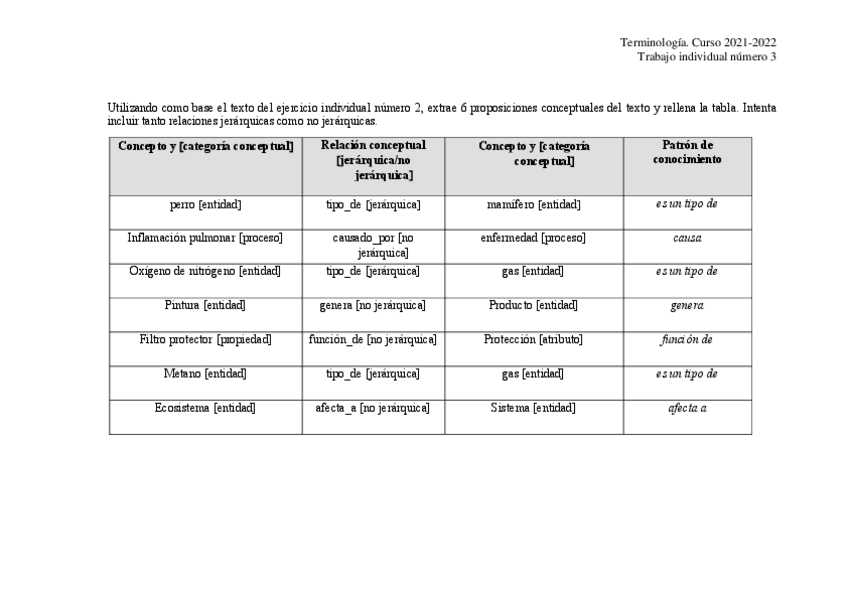 Terminología. Curso 2021-2022
Trabajo individual número 3

Utilizando como base el texto del ejercicio individual número 2, extrae 6 proposiciones conceptuales del texto y rellena la tabla. Intenta incluir tanto relaciones jerárquicas como no jerárquicas.

| Concepto y [categoría conceptual] | Relación conceptual [jerárquica/no jerárquica] | Concepto y [categoría conceptual] | Patrón de conocimiento |
|---|---|---|---|
| perro [entidad] | tipo_de [jerárquica] | mamífero [entidad] | es un tipo de |
| Inflamación pulmonar [proceso] | causado_por [no jerárquica] | enfermedad [proceso] | causa |
| Oxígeno de nitrógeno [entidad] | tipo_de [jerárquica] | gas [entidad] | es un tipo de |
| Pintura [entidad] | genera [no jerárquica] | Producto [entidad] | genera |
| Filtro protector [propiedad] | función_de [no jerárquica] | Protección [atributo] | función de |
| Metano [entidad] | tipo_de [jerárquica] | gas [entidad] | es un tipo de |
| Ecosistema [entidad] | afecta_a [no jerárquica] | Sistema [entidad] | afecta a |